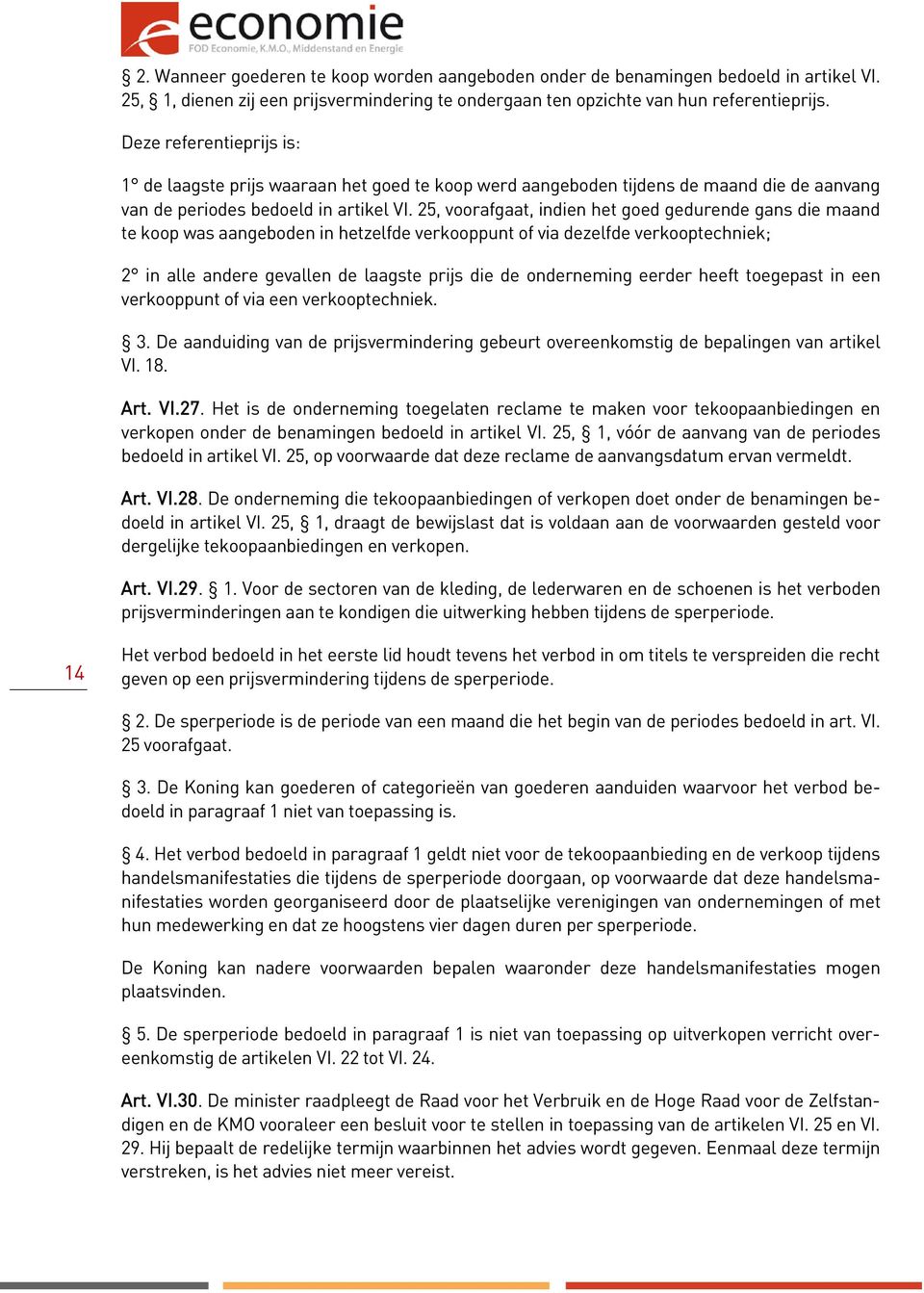 economie
FOD Economie, K.M.O., Middenstand en Energie

§ 2. Wanneer goederen te koop worden aangeboden onder de benamingen bedoeld in artikel VI. 25, § 1, dienen zij een prijsvermindering te ondergaan ten opzichte van hun referentieprijs.

Deze referentieprijs is:

1° de laagste prijs waaraan het goed te koop werd aangeboden tijdens de maand die de aanvang van de periodes bedoeld in artikel VI. 25, voorafgaat, indien het goed gedurende gans die maand te koop was aangeboden in hetzelfde verkooppunt of via dezelfde verkooptechniek;

2° in alle andere gevallen de laagste prijs die de onderneming eerder heeft toegepast in een verkooppunt of via een verkooptechniek.

§ 3. De aanduiding van de prijsvermindering gebeurt overeenkomstig de bepalingen van artikel VI. 18.

Art. VI.27. Het is de onderneming toegelaten reclame te maken voor tekoopaanbiedingen en verkopen onder de benamingen bedoeld in artikel VI. 25, § 1, vóór de aanvang van de periodes bedoeld in artikel VI. 25, op voorwaarde dat deze reclame de aanvangsdatum ervan vermeldt.

Art. VI.28. De onderneming die tekoopaanbiedingen of verkopen doet onder de benamingen bedoeld in artikel VI. 25, § 1, draagt de bewijslast dat is voldaan aan de voorwaarden gesteld voor dergelijke tekoopaanbiedingen en verkopen.

Art. VI.29. § 1. Voor de sectoren van de kleding, de lederwaren en de schoenen is het verboden prijsverminderingen aan te kondigen die uitwerking hebben tijdens de sperperiode.

14

Het verbod bedoeld in het eerste lid houdt tevens het verbod in om titels te verspreiden die recht geven op een prijsvermindering tijdens de sperperiode.

§ 2. De sperperiode is de periode van een maand die het begin van de periodes bedoeld in art. VI. 25 voorafgaat.

§ 3. De Koning kan goederen of categorieën van goederen aanduiden waarvoor het verbod bedoeld in paragraaf 1 niet van toepassing is.

§ 4. Het verbod bedoeld in paragraaf 1 geldt niet voor de tekoopaanbieding en de verkoop tijdens handelsmanifestaties die tijdens de sperperiode doorgaan, op voorwaarde dat deze handelsmanifestaties worden georganiseerd door de plaatselijke verenigingen van ondernemingen of met hun medewerking en dat ze hoogstens vier dagen duren per sperperiode.

De Koning kan nadere voorwaarden bepalen waaronder deze handelsmanifestaties mogen plaatsvinden.

§ 5. De sperperiode bedoeld in paragraaf 1 is niet van toepassing op uitverkopen verricht overeenkomstig de artikelen VI. 22 tot VI. 24.

Art. VI.30. De minister raadpleegt de Raad voor het Verbruik en de Hoge Raad voor de Zelfstandigen en de KMO vooraleer een besluit voor te stellen in toepassing van de artikelen VI. 25 en VI. 29. Hij bepaalt de redelijke termijn waarbinnen het advies wordt gegeven. Eenmaal deze termijn verstreken, is het advies niet meer vereist.